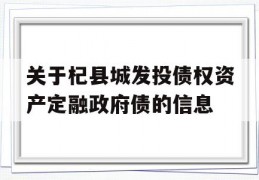 关于杞县城发投债权资产定融政府债的信息